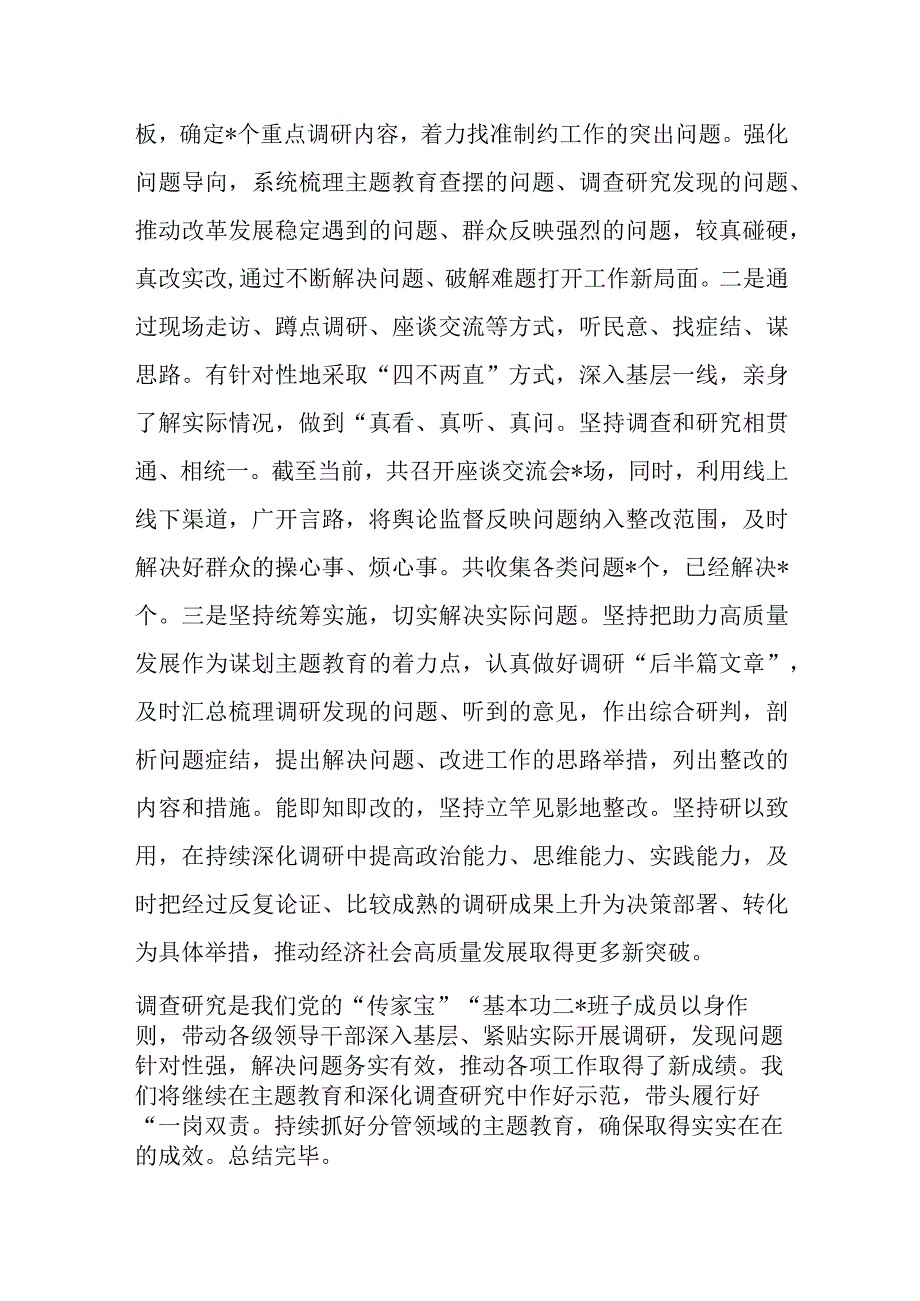 板，确定*个重点调研内容，着力找准制约工作的突出问题。强化问题导向，系统梳理主题教育查摆的问题、调查研究发现的问题、推动改革发展稳定遇到的问题、群众反映强烈的问题，较真碰硬，真改实改,通过不断解决问题、破解难题打开工作新局面。二是通过现场走访、蹲点调研、座谈交流等方式，听民意、找症结、谋思路。有针对性地采取“四不两直”方式，深入基层一线，亲身了解实际情况，做到“真看、真听、真问。坚持调查和研究相贯通、相统一。截至当前，共召开座谈交流会*场，同时，利用线上线下渠道，广开言路，将舆论监督反映问题纳入整改范围，及时解决好群众的操心事、烦心事。共收集各类问题*个，已经解决*个。三是坚持统筹实施，切实解决实际问题。坚持把助力高质量发展作为谋划主题教育的着力点，认真做好调研“后半篇文章”，及时汇总梳理调研发现的问题、听到的意见，作出综合研判，剖析问题症结，提出解决问题、改进工作的思路举措，列出整改的内容和措施。能即知即改的，坚持立竿见影地整改。坚持研以致用，在持续深化调研中提高政治能力、思维能力、实践能力，及时把经过反复论证、比较成熟的调研成果上升为决策部署、转化为具体举措，推动经济社会高质量发展取得更多新突破。

调查研究是我们党的“传家宝”“基本功二*班子成员以身作则，带动各级领导干部深入基层、紧贴实际开展调研，发现问题针对性强，解决问题务实有效，推动各项工作取得了新成绩。我们将继续在主题教育和深化调查研究中作好示范，带头履行好“一岗双责。持续抓好分管领域的主题教育，确保取得实实在在的成效。总结完毕。